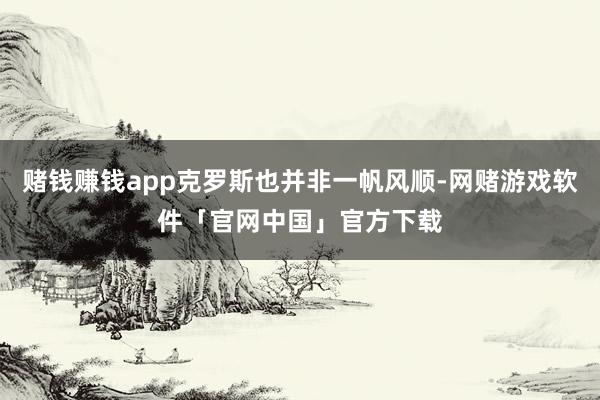 赌钱赚钱app克罗斯也并非一帆风顺-网赌游戏软件「官网中国」官方下载